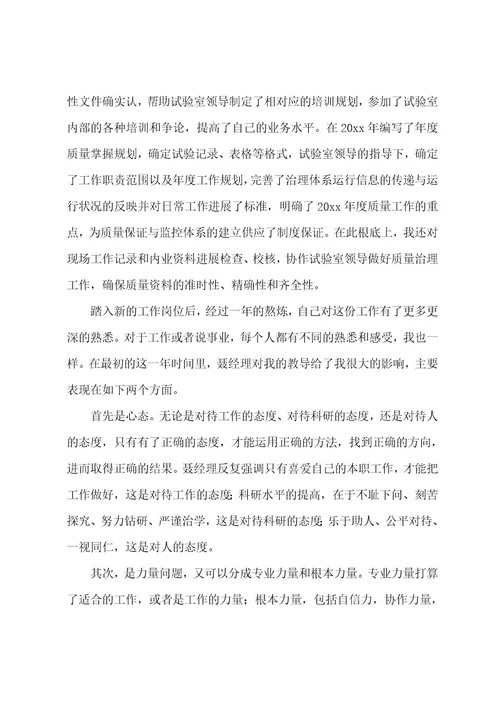 性文件确实认，帮助试验室领导制定了相对应的培训规划，参加了试验室内部的各种培训和争论，提高了自己的业务水平。在20xx年编写了年度质量掌握规划，确定试验记录、表格等格式，试验室领导的指导下，确定了工作职责范围以及年度工作规划，完善了治理体系运行信息的传递与运行状况的反映并对日常工作进展了标准，明确了20xx年度质量工作的重点，为质量保证与监控体系的建立供应了制度保证。在此根底上，我还对现场工作记录和内业资料进展检查、校核，协作试验室领导做好质量治理工作，确保质量资料的准时性、精确性和齐全性。

踏入新的工作岗位后，经过一年的熬炼，自己对这份工作有了更多更深的熟悉。对于工作或者说事业，每个人都有不同的熟悉和感受，我也一样。在最初的这一年时间里，聂经理对我的教导给了我很大的影响，主要表现在如下两个方面。

首先是心态。无论是对待工作的态度、对待科研的态度，还是对待人的态度，只有有了正确的态度，才能运用正确的方法，找到正确的方向，进而取得正确的结果。聂经理反复强调只有喜爱自己的本职工作，才能把工作做好，这是对待工作的态度;科研水平的提高，在于不耻下问、刻苦探究、努力钻研、严谨治学，这是对待科研的态度;乐于助人、公平对待、一视同仁，这是对人的态度。

其次，是力量问题，又可以分成专业力量和根本力量。专业力量打算了适合的工作，或者是工作的力量；根本力量，包括自信力，协作力量，